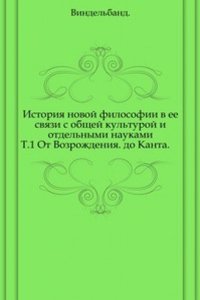 Виндельбанд.

История новой философии в ее связи с общей культурой и отдельными науками
Т.1 От Возрождения. до Канта.